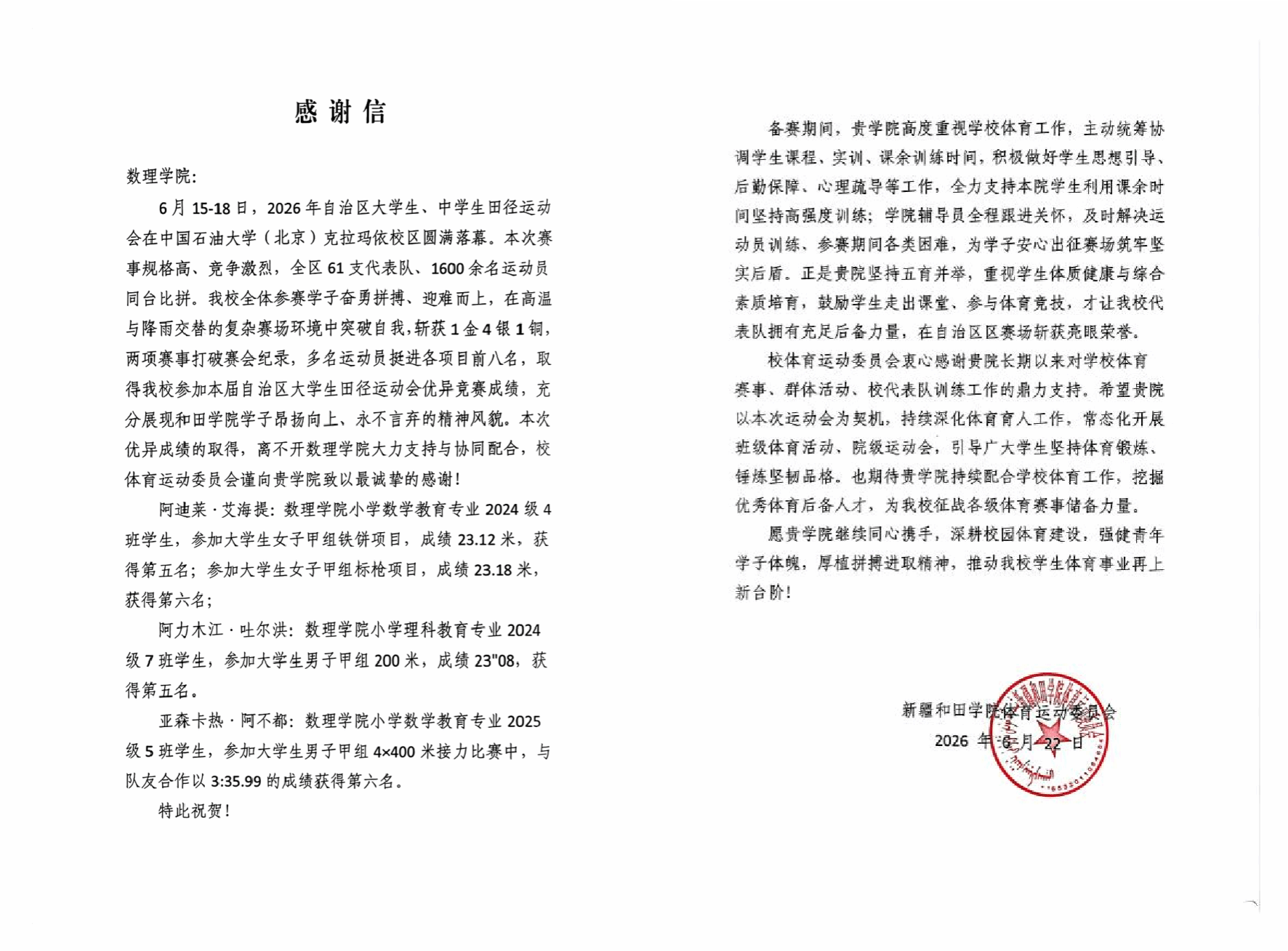 感谢信

数理学院:

6月15-18日，2026年自治区大学生、中学生田径运动会在中国石油大学（北京）克拉玛依校区圆满落幕。本次赛事规格高、竞争激烈，全区61支代表队、1600余名运动员同台比拼。我校全体参赛学子奋勇拼搏、迎难而上，在高温与降雨交替的复杂赛场环境中突破自我，斩获1金4银1铜，两项赛事打破赛会纪录，多名运动员挺进各项目前八名，取得我校参加本届自治区大学生田径运动会优异竞赛成绩，充分展现和田学院学子昂扬向上、永不言弃的精神风貌。本次优异成绩的取得，离不开数理学院大力支持与协同配合，校体育运动委员会谨向贵学院致以最诚挚的感谢！

阿迪莱·艾海提：数理学院小学数学教育专业2024级4班学生，参加大学生女子甲组铁饼项目，成绩23.12米，获得第五名；参加大学生女子甲组标枪项目，成绩23.18米，获得第六名；

阿力木江·吐尔洪：数理学院小学理科教育专业2024级7班学生，参加大学生男子甲组200米，成绩23"08，获得第五名。

亚森卡热·阿不都：数理学院小学数学教育专业2025级5班学生，参加大学生男子甲组4×400米接力比赛中，与队友合作以3:35.99的成绩获得第六名。

特此祝贺！

备赛期间，贵学院高度重视学校体育工作，主动统筹协调学生课程、实训、课余训练时间，积极做好学生思想引导、后勤保障、心理疏导等工作，全力支持本院学生利用课余时间坚持高强度训练；学院辅导员全程跟进关怀，及时解决运动员训练、参赛期间各类困难，为学子安心出征赛场筑牢坚实后盾。正是贵院坚持五育并举，重视学生体质健康与综合素质培育，鼓励学生走出课堂、参与体育竞技，才让我校代表队拥有充足后备力量，在自治区区赛场斩获亮眼荣誉。

校体育运动委员会衷心感谢贵院长期以来对学校体育赛事、群体活动、校代表队训练工作的鼎力支持。希望贵院以本次运动会为契机，持续深化体育育人工作，常态化开展班级体育活动、院级运动会，引导广大学生坚持体育锻炼、锤炼坚韧品格。也期待贵学院持续配合学校体育工作，挖掘优秀体育后备人才，为我校征战各级体育赛事储备力量。

愿贵学院继续同心携手，深耕校园体育建设，强健青年学子体魄，厚植拼搏进取精神，推动我校学生体育事业再上新台阶！

新疆和田学院体育运动委员会
2026年6月22日